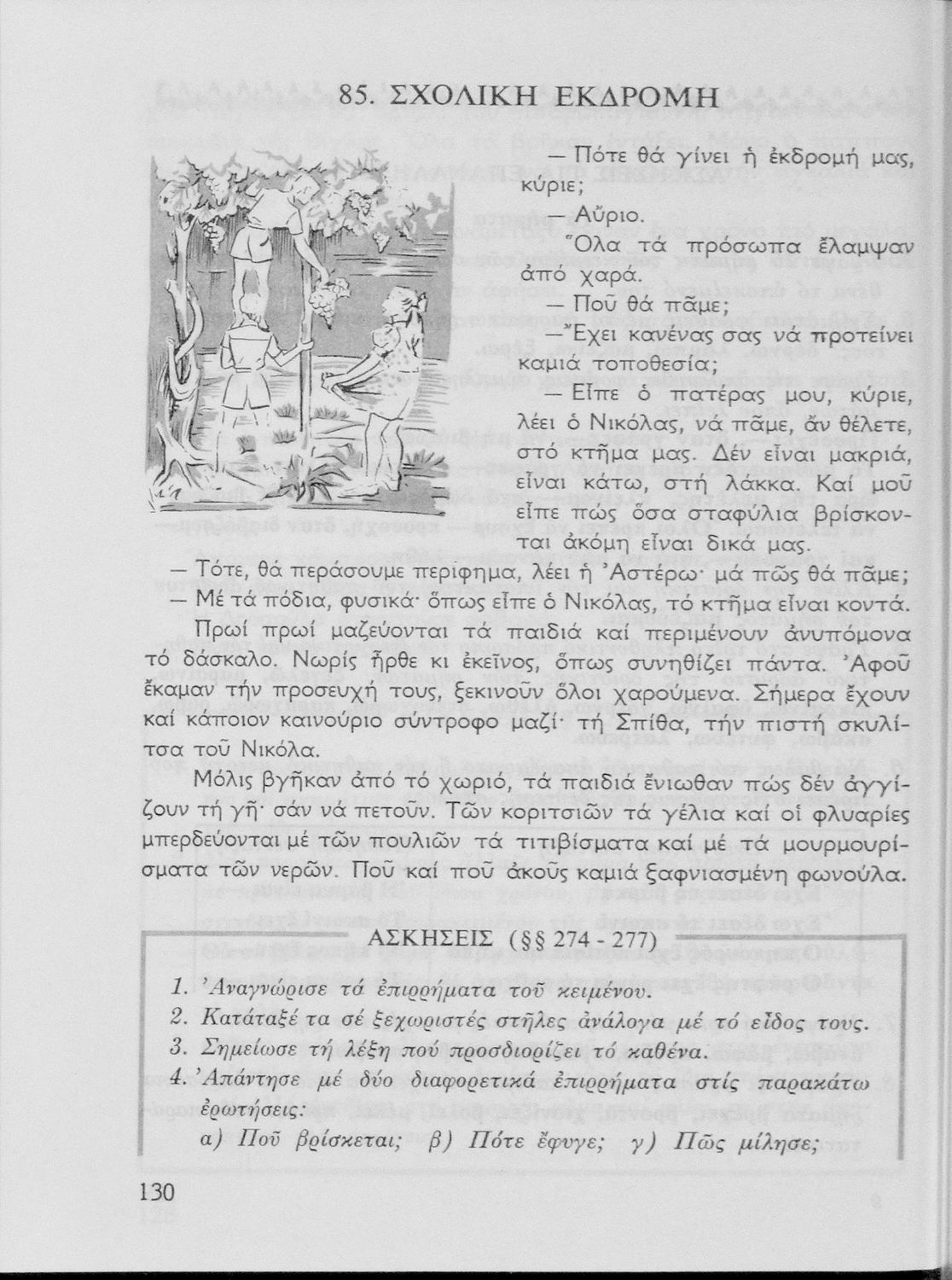 85. ΣΧΟΛΙΚΗ ΕΚΔΡΟΜΗ

— Πότε θά γίνει ἡ ἐκδρομή μας, κύριε;

— Αὔριο.

Ὅλα τά πρόσωπα ἔλαμψαν ἀπό χαρά.

— Ποῦ θά πᾶμε;

— Ἔχει κανένας σας νά προτείνει καμιά τοποθεσία;

— Εἶπε ὁ πατέρας μου, κύριε, λέει ὁ Νικόλας, νά πᾶμε, ἄν θέλετε, στό κτῆμα μας. Δέν εἶναι μακριά, εἶναι κάτω, στή λάκκα. Καί μοῦ εἶπε πώς ὅσα σταφύλια βρίσκονται ἀκόμη εἶναι δικά μας.

— Τότε, θά περάσουμε περίφημα, λέει ἡ Ἀστέρω· μά πῶς θά πᾶμε;

— Μέ τά πόδια, φυσικά· ὅπως εἶπε ὁ Νικόλας, τό κτῆμα εἶναι κοντά.

Πρωί πρωί μαζεύονται τά παιδιά καί περιμένουν ἀνυπόμονα τό δάσκαλο. Νωρίς ἦρθε κι ἐκεῖνος, ὅπως συνηθίζει πάντα. Ἀφοῦ ἔκαμαν τήν προσευχή τους, ξεκινοῦν ὅλοι χαρούμενα. Σήμερα ἔχουν καί κάποιον καινούριο σύντροφο μαζί· τή Σπίθα, τήν πιστή σκυλίτσα τοῦ Νικόλα.

Μόλις βγῆκαν ἀπό τό χωριό, τά παιδιά ἔνιωθαν πώς δέν ἀγγίζουν τή γῆ· σάν νά πετοῦν. Τῶν κοριτσιῶν τά γέλια καί οἱ φλυαρίες μπερδεύονται μέ τῶν πουλιῶν τά τιτιβίσματα καί μέ τά μουρμουρίσματα τῶν νερῶν. Ποῦ καί ποῦ ἀκοῦς καμιά ξαφνιασμένη φωνούλα.

ΑΣΚΗΣΕΙΣ (§§ 274 - 277)

1. Ἀναγνώρισε τά ἐπιρρήματα τοῦ κειμένου.
2. Κατάταξέ τα σέ ξεχωριστές στῆλες ἀνάλογα μέ τό εἶδος τους.
3. Σημείωσε τή λέξη πού προσδιορίζει τό καθένα.
4. Ἀπάντησε μέ δύο διαφορετικά ἐπιρρήματα στίς παρακάτω ἐρωτήσεις:
α) Ποῦ βρίσκεται; β) Πότε ἔφυγε; γ) Πῶς μίλησε;

130